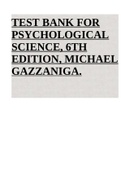 TEST BANK FOR PSYCHOLOGICAL SCIENCE, 6TH EDITION, MICHAEL GAZZANIGA.